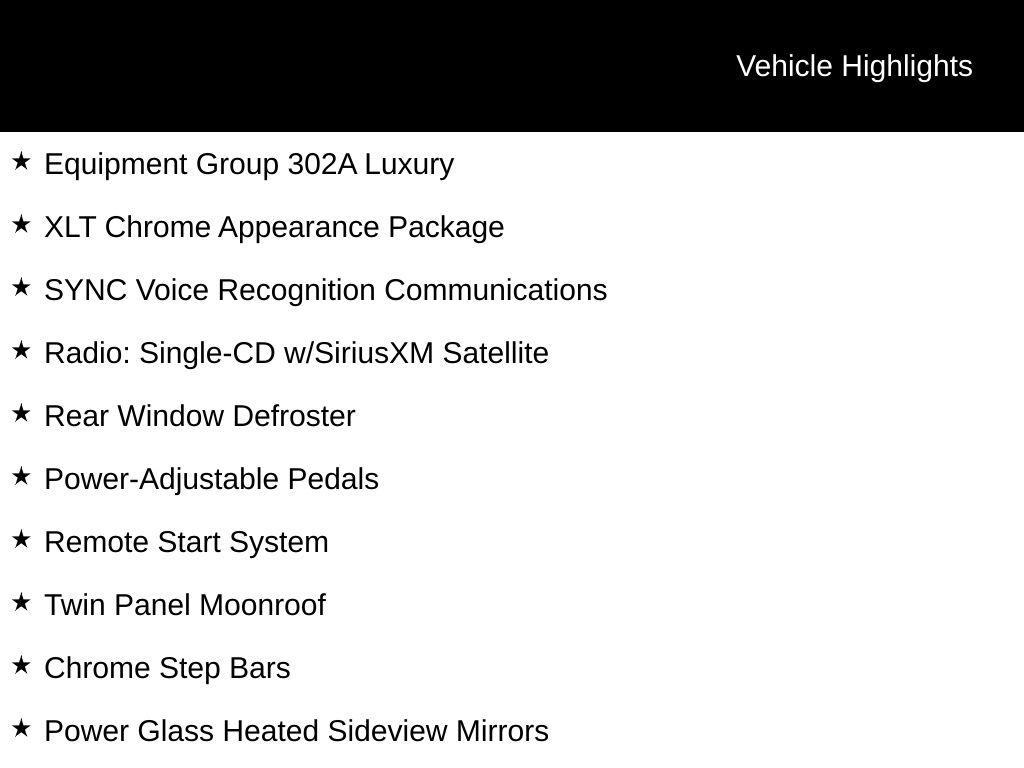 Vehicle Highlights

★ Equipment Group 302A Luxury

★ XLT Chrome Appearance Package

★ SYNC Voice Recognition Communications

★ Radio: Single-CD w/SiriusXM Satellite

★ Rear Window Defroster

★ Power-Adjustable Pedals

★ Remote Start System

★ Twin Panel Moonroof

★ Chrome Step Bars

★ Power Glass Heated Sideview Mirrors